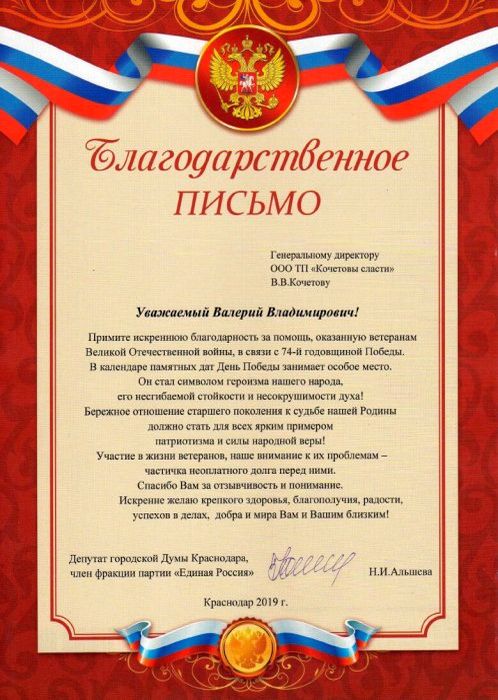 Благодарственное
ПИСЬМО

Генеральному директору
ООО ТП «Кочетовы сласти»
В.В.Кочетову

Уважаемый Валерий Владимирович!

Примите искреннюю благодарность за помощь, оказанную ветеранам Великой Отечественной войны, в связи с 74-й годовщиной Победы.
В календаре памятных дат День Победы занимает особое место.
Он стал символом героизма нашего народа, его несгибаемой стойкости и несокрушимости духа!
Бережное отношение старшего поколения к судьбе нашей Родины должно стать для всех ярким примером патриотизма и силы народной веры!
Участие в жизни ветеранов, наше внимание к их проблемам – частичка неоплатного долга перед ними.
Спасибо Вам за отзывчивость и понимание.
Искренне желаю крепкого здоровья, благополучия, радости, успехов в делах, добра и мира Вам и Вашим близким!

Депутат городской Думы Краснодара,
член фракции партии «Единая Россия»
Н.И.Альшева

Краснодар 2019 г.